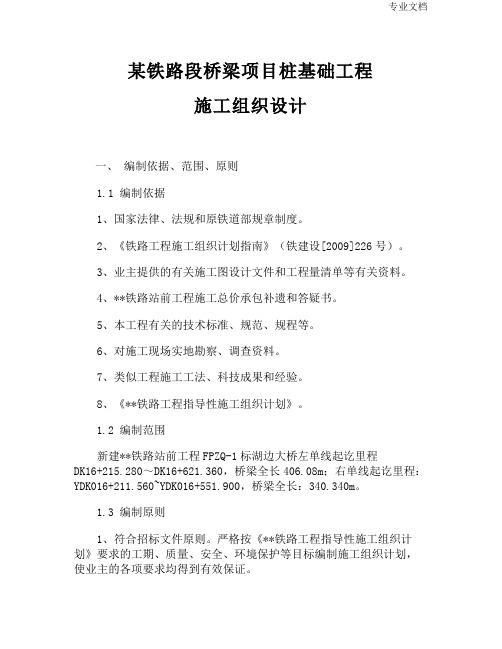 专业文档

某铁路段桥梁项目桩基础工程

施工组织设计

一、 编制依据、范围、原则

1.1 编制依据

1、国家法律、法规和原铁道部规章制度。

2、《铁路工程施工组织计划指南》（铁建设[2009]226 号）。

3、业主提供的有关施工图设计文件和工程量清单等有关资料。

4、**铁路站前工程施工总价承包补遗和答疑书。

5、本工程有关的技术标准、规范、规程等。

6、对施工现场实地勘察、调查资料。

7、类似工程施工工法、科技成果和经验。

8、《**铁路工程指导性施工组织计划》。

1.2 编制范围

新建**铁路站前工程 FPZQ-1 标湖边大桥左单线起讫里程 DK16+215.280～DK16+621.360，桥梁全长 406.08m；右单线起讫里程：YDK016+211.560~YDK016+551.900，桥梁全长：340.340m。

1.3 编制原则

1、符合招标文件原则。严格按《**铁路工程指导性施工组织计划》要求的工期、质量、安全、环境保护等目标编制施工组织计划，使业主的各项要求均得到有效保证。